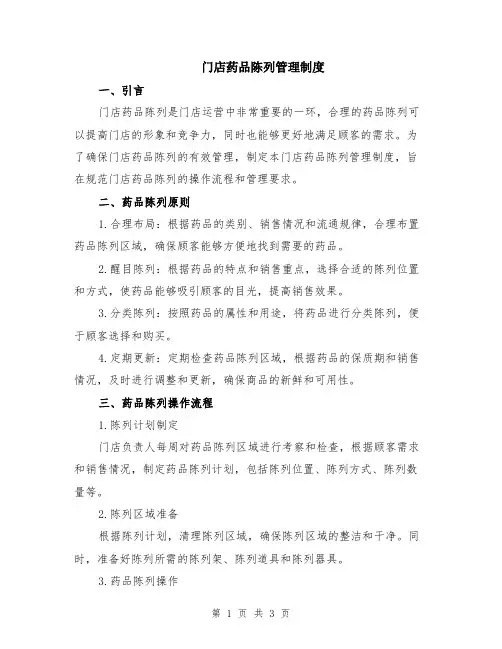 门店药品陈列管理制度

一、引言

门店药品陈列是门店运营中非常重要的一环，合理的药品陈列可以提高门店的形象和竞争力，同时也能够更好地满足顾客的需求。为了确保门店药品陈列的有效管理，制定本门店药品陈列管理制度，旨在规范门店药品陈列的操作流程和管理要求。

二、药品陈列原则

1.合理布局：根据药品的类别、销售情况和流通规律，合理布置药品陈列区域，确保顾客能够方便地找到需要的药品。

2.醒目陈列：根据药品的特点和销售重点，选择合适的陈列位置和方式，使药品能够吸引顾客的目光，提高销售效果。

3.分类陈列：按照药品的属性和用途，将药品进行分类陈列，便于顾客选择和购买。

4.定期更新：定期检查药品陈列区域，根据药品的保质期和销售情况，及时进行调整和更新，确保商品的新鲜和可用性。

三、药品陈列操作流程

1.陈列计划制定

门店负责人每周对药品陈列区域进行考察和检查，根据顾客需求和销售情况，制定药品陈列计划，包括陈列位置、陈列方式、陈列数量等。

2.陈列区域准备

根据陈列计划，清理陈列区域，确保陈列区域的整洁和干净。同时，准备好陈列所需的陈列架、陈列道具和陈列器具。

3.药品陈列操作

第 1 页 共 3 页